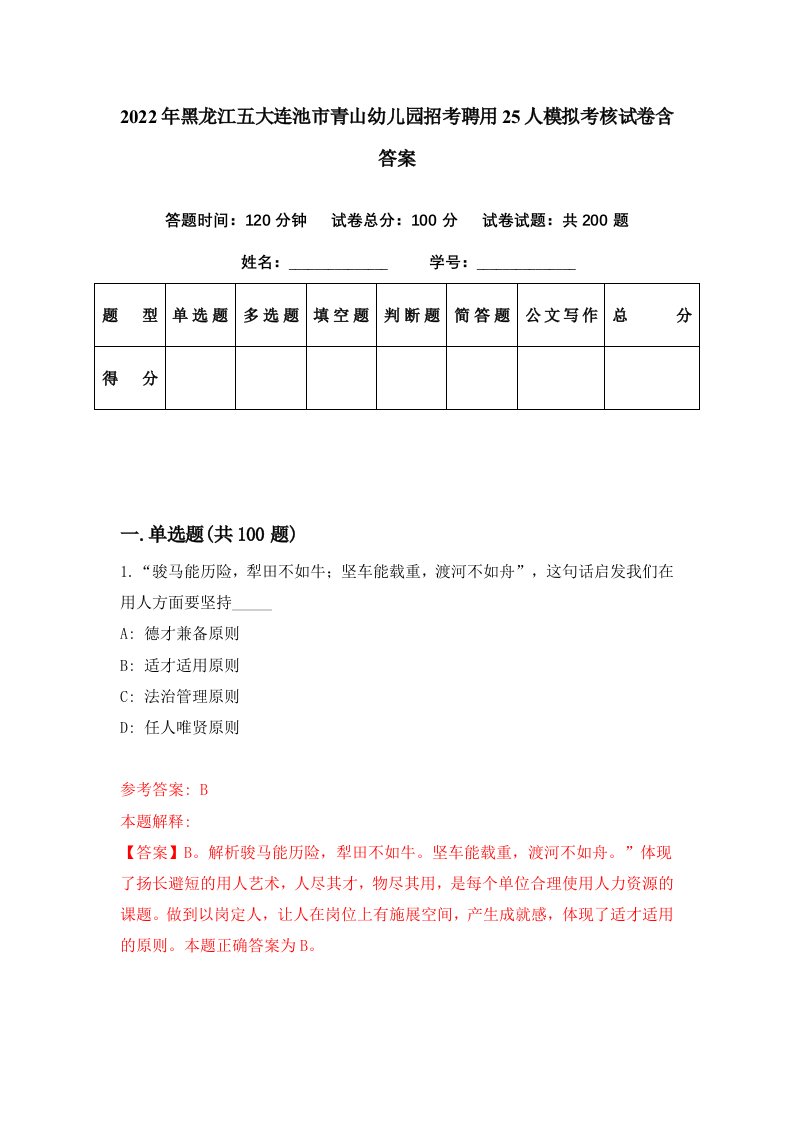 2022年黑龙江五大连池市青山幼儿园招考聘用25人模拟考核试卷含答案

答题时间：120分钟　试卷总分：100分　试卷试题：共200题

姓名：____________　学号：____________

| 题　型 | 单选题 | 多选题 | 填空题 | 判断题 | 简答题 | 公文写作 | 总　分 |
|---|---|---|---|---|---|---|---|
| 得　分 | | | | | | | |

一.单选题(共100题)

1.“骏马能历险，犁田不如牛；坚车能载重，渡河不如舟”，这句话启发我们在用人方面要坚持_____

A: 德才兼备原则

B: 适才适用原则

C: 法治管理原则

D: 任人唯贤原则

参考答案: B

本题解释:

【答案】B。解析骏马能历险，犁田不如牛。坚车能载重，渡河不如舟。”体现了扬长避短的用人艺术，人尽其才，物尽其用，是每个单位合理使用人力资源的课题。做到以岗定人，让人在岗位上有施展空间，产生成就感，体现了适才适用的原则。本题正确答案为B。